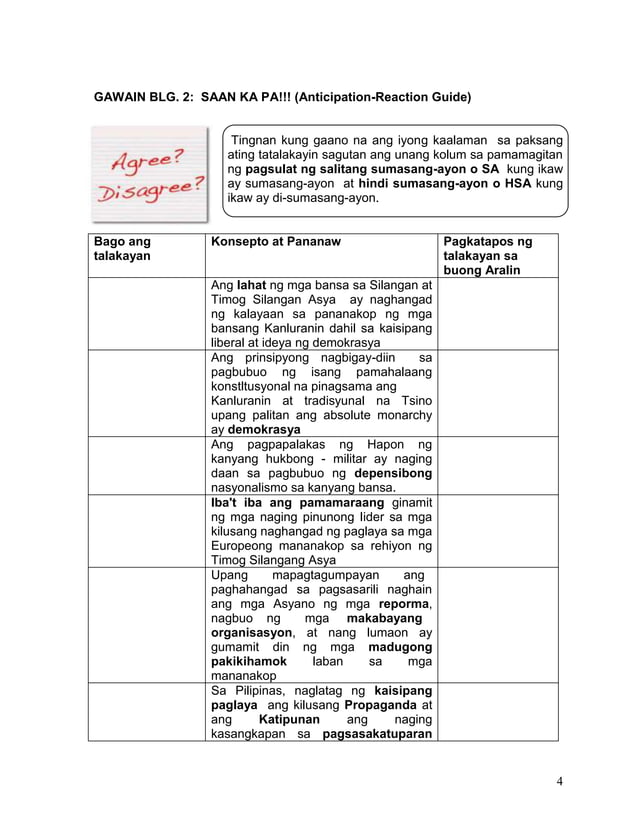 GAWAIN BLG. 2: SAAN KA PA!!! (Anticipation-Reaction Guide)

Agree? Disagree?

Tingnan kung gaano na ang iyong kaalaman sa paksang ating tatalakayin sagutan ang unang kolum sa pamamagitan ng pagsulat ng salitang sumasang-ayon o SA kung ikaw ay sumasang-ayon at hindi sumasang-ayon o HSA kung ikaw ay di-sumasang-ayon.

| Bago ang talakayan | Konsepto at Pananaw | Pagkatapos ng talakayan sa buong Aralin |
|---|---|---|
| | Ang lahat ng mga bansa sa Silangan at Timog Silangan Asya ay naghangad ng kalayaan sa pananakop ng mga bansang Kanluranin dahil sa kaisipang liberal at ideya ng demokrasya | |
| | Ang prinsipyong nagbigay-diin sa pagbubuo ng isang pamahalaang konstItusyonal na pinagsama ang Kanluranin at tradisyunal na Tsino upang palitan ang absolute monarchy ay demokrasya | |
| | Ang pagpapalakas ng Hapon ng kanyang hukbong - militar ay naging daan sa pagbubuo ng depensibong nasyonalismo sa kanyang bansa. | |
| | Iba't iba ang pamamaraang ginamit ng mga naging pinunong lider sa mga kilusang naghangad ng paglaya sa mga Europeong mananakop sa rehiyon ng Timog Silangang Asya | |
| | Upang mapagtagumpayan ang paghahangad sa pagsasarili naghain ang mga Asyano ng mga reporma, nagbuo ng mga makabayang organisasyon, at nang lumaon ay gumamit din ng mga madugong pakikihamok laban sa mga mananakop | |
| | Sa Pilipinas, naglatag ng kaisipang paglaya ang kilusang Propaganda at ang Katipunan ang naging kasangkapan sa pagsasakatuparan | |

4